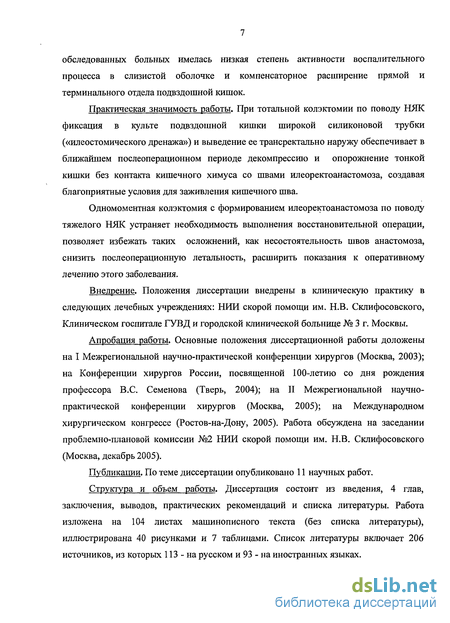 7

обследованных больных имелась низкая степень активности воспалительного процесса в слизистой оболочке и компенсаторное расширение прямой и терминального отдела подвздошной кишок.

Практическая значимость работы. При тотальной колэктомии по поводу НЯК фиксация в культе подвздошной кишки широкой силиконовой трубки («илеостомического дренажа») и выведение ее трансректально наружу обеспечивает в ближайшем послеоперационном периоде декомпрессию и опорожнение тонкой кишки без контакта кишечного химуса со швами илеоректоанастомоза, создавая благоприятные условия для заживления кишечного шва.

Одномоментная колэктомия с формированием илеоректоанастомоза по поводу тяжелого НЯК устраняет необходимость выполнения восстановительной операции, позволяет избежать таких осложнений, как несостоятельность швов анастомоза, снизить послеоперационную летальность, расширить показания к оперативному лечению этого заболевания.

Внедрение. Положения диссертации внедрены в клиническую практику в следующих лечебных учреждениях: НИИ скорой помощи им. Н.В. Склифосовского, Клиническом госпитале ГУВД и городской клинической больнице № 3 г. Москвы.

Апробация работы. Основные положения диссертационной работы доложены на I Межрегиональной научно-практической конференции хирургов (Москва, 2003); на Конференции хирургов России, посвященной 100-летию со дня рождения профессора В.С. Семенова (Тверь, 2004); на II Межрегиональной научно-практической конференции хирургов (Москва, 2005); на Международном хирургическом конгрессе (Ростов-на-Дону, 2005). Работа обсуждена на заседании проблемно-плановой комиссии №2 НИИ скорой помощи им. Н.В. Склифосовского (Москва, декабрь 2005).

Публикации. По теме диссертации опубликовано 11 научных работ.

Структура и объем работы. Диссертация состоит из введения, 4 глав, заключения, выводов, практических рекомендаций и списка литературы. Работа изложена на 104 листах машинописного текста (без списка литературы), иллюстрирована 40 рисунками и 7 таблицами. Список литературы включает 206 источников, из которых 113 - на русском и 93 - на иностранных языках.

dsLib.net
библиотека диссертаций